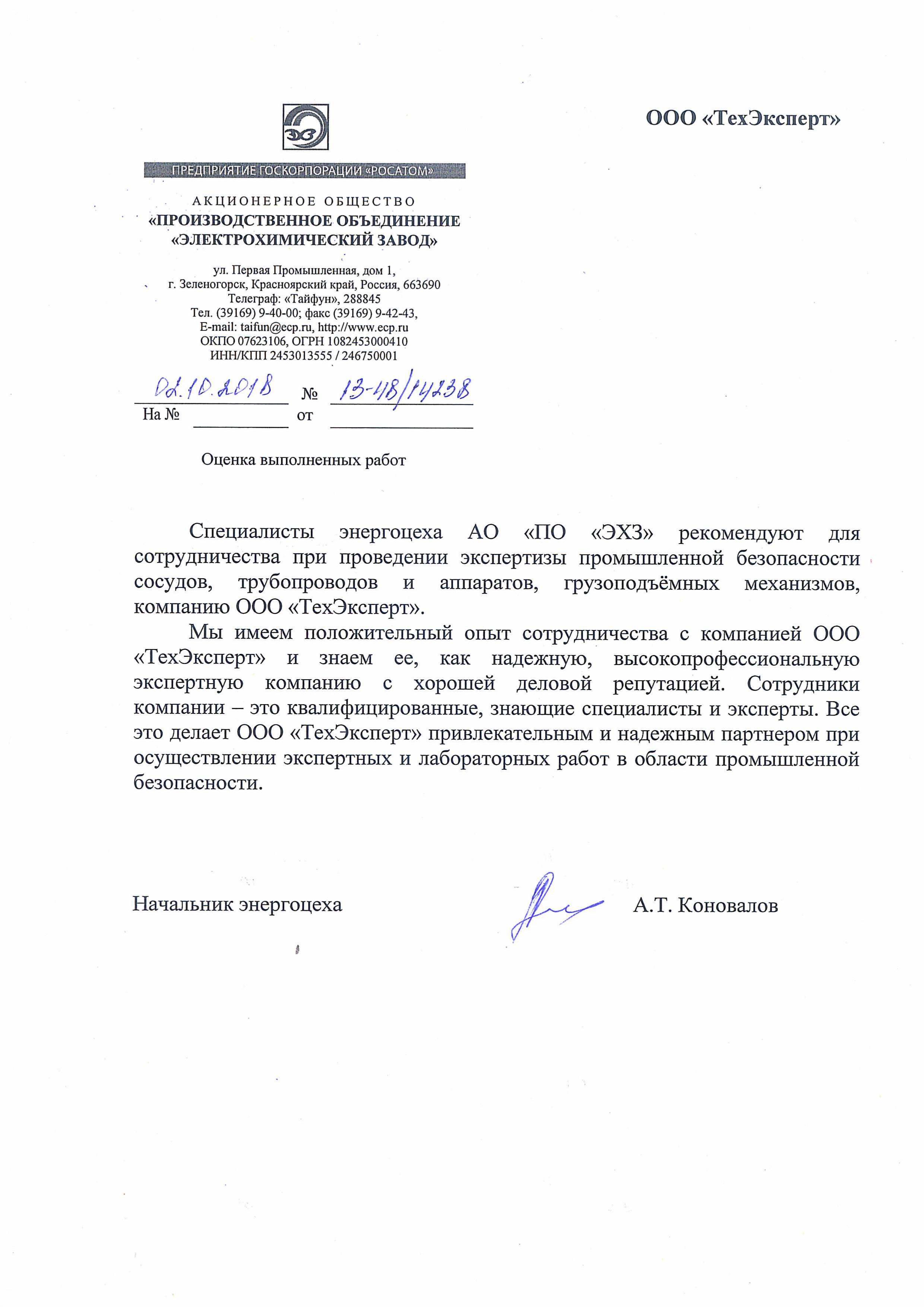 ЭХЗ

ПРЕДПРИЯТИЕ ГОСКОРПОРАЦИИ «РОСАТОМ»

АКЦИОНЕРНОЕ ОБЩЕСТВО
«ПРОИЗВОДСТВЕННОЕ ОБЪЕДИНЕНИЕ «ЭЛЕКТРОХИМИЧЕСКИЙ ЗАВОД»

ул. Первая Промышленная, дом 1,
г. Зеленогорск, Красноярский край, Россия, 663690
Телеграф: «Тайфун», 288845
Тел. (39169) 9-40-00; факс (39169) 9-42-43,
E-mail: taifun@ecp.ru, http://www.ecp.ru
ОКПО 07623106, ОГРН 1082453000410
ИНН/КПП 2453013555 / 246750001

02.10.2018 № 13-48/14238
На № от

Оценка выполненных работ

ООО «ТехЭксперт»

Специалисты энергоцеха АО «ПО «ЭХЗ» рекомендуют для сотрудничества при проведении экспертизы промышленной безопасности сосудов, трубопроводов и аппаратов, грузоподъёмных механизмов, компанию ООО «ТехЭксперт».

Мы имеем положительный опыт сотрудничества с компанией ООО «ТехЭксперт» и знаем ее, как надежную, высокопрофессиональную экспертную компанию с хорошей деловой репутацией. Сотрудники компании – это квалифицированные, знающие специалисты и эксперты. Все это делает ООО «ТехЭксперт» привлекательным и надежным партнером при осуществлении экспертных и лабораторных работ в области промышленной безопасности.

Начальник энергоцеха А.Т. Коновалов